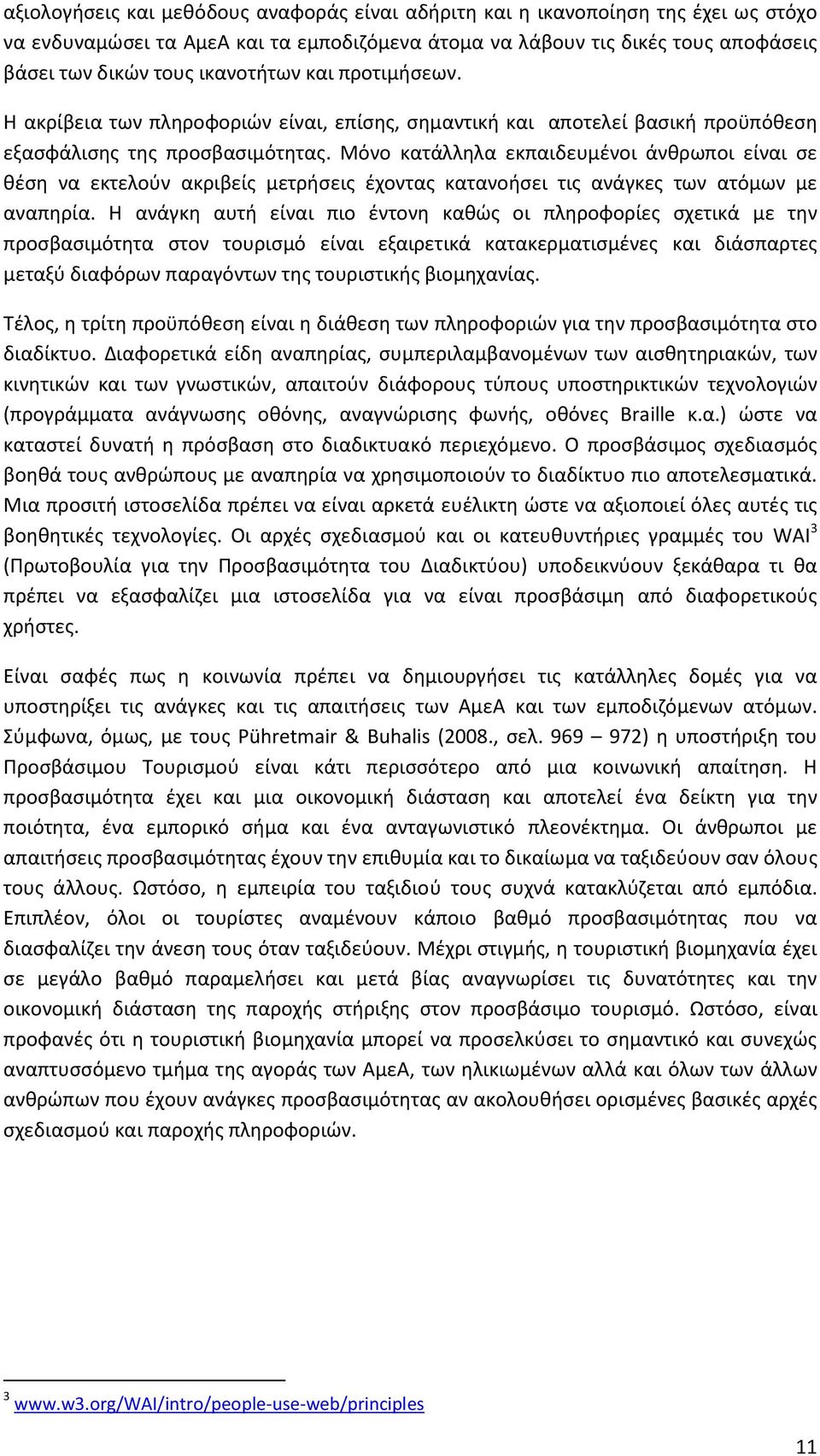 αξιολογήσεις και μεθόδους αναφοράς είναι αδήριτη και η ικανοποίηση της έχει ως στόχο να ενδυναμώσει τα ΑμεΑ και τα εμποδιζόμενα άτομα να λάβουν τις δικές τους αποφάσεις βάσει των δικών τους ικανοτήτων και προτιμήσεων.

Η ακρίβεια των πληροφοριών είναι, επίσης, σημαντική και αποτελεί βασική προϋπόθεση εξασφάλισης της προσβασιμότητας. Μόνο κατάλληλα εκπαιδευμένοι άνθρωποι είναι σε θέση να εκτελούν ακριβείς μετρήσεις έχοντας κατανοήσει τις ανάγκες των ατόμων με αναπηρία. Η ανάγκη αυτή είναι πιο έντονη καθώς οι πληροφορίες σχετικά με την προσβασιμότητα στον τουρισμό είναι εξαιρετικά κατακερματισμένες και διάσπαρτες μεταξύ διαφόρων παραγόντων της τουριστικής βιομηχανίας.

Τέλος, η τρίτη προϋπόθεση είναι η διάθεση των πληροφοριών για την προσβασιμότητα στο διαδίκτυο. Διαφορετικά είδη αναπηρίας, συμπεριλαμβανομένων των αισθητηριακών, των κινητικών και των γνωστικών, απαιτούν διάφορους τύπους υποστηρικτικών τεχνολογιών (προγράμματα ανάγνωσης οθόνης, αναγνώρισης φωνής, οθόνες Braille κ.α.) ώστε να καταστεί δυνατή η πρόσβαση στο διαδικτυακό περιεχόμενο. Ο προσβάσιμος σχεδιασμός βοηθά τους ανθρώπους με αναπηρία να χρησιμοποιούν το διαδίκτυο πιο αποτελεσματικά. Μια προσιτή ιστοσελίδα πρέπει να είναι αρκετά ευέλικτη ώστε να αξιοποιεί όλες αυτές τις βοηθητικές τεχνολογίες. Οι αρχές σχεδιασμού και οι κατευθυντήριες γραμμές του WAI$^3$ (Πρωτοβουλία για την Προσβασιμότητα του Διαδικτύου) υποδεικνύουν ξεκάθαρα τι θα πρέπει να εξασφαλίζει μια ιστοσελίδα για να είναι προσβάσιμη από διαφορετικούς χρήστες.

Είναι σαφές πως η κοινωνία πρέπει να δημιουργήσει τις κατάλληλες δομές για να υποστηρίξει τις ανάγκες και τις απαιτήσεις των ΑμεΑ και των εμποδιζόμενων ατόμων. Σύμφωνα, όμως, με τους Pühretmair & Buhalis (2008., σελ. 969 – 972) η υποστήριξη του Προσβάσιμου Τουρισμού είναι κάτι περισσότερο από μια κοινωνική απαίτηση. Η προσβασιμότητα έχει και μια οικονομική διάσταση και αποτελεί ένα δείκτη για την ποιότητα, ένα εμπορικό σήμα και ένα ανταγωνιστικό πλεονέκτημα. Οι άνθρωποι με απαιτήσεις προσβασιμότητας έχουν την επιθυμία και το δικαίωμα να ταξιδεύουν σαν όλους τους άλλους. Ωστόσο, η εμπειρία του ταξιδιού τους συχνά κατακλύζεται από εμπόδια. Επιπλέον, όλοι οι τουρίστες αναμένουν κάποιο βαθμό προσβασιμότητας που να διασφαλίζει την άνεση τους όταν ταξιδεύουν. Μέχρι στιγμής, η τουριστική βιομηχανία έχει σε μεγάλο βαθμό παραμελήσει και μετά βίας αναγνωρίσει τις δυνατότητες και την οικονομική διάσταση της παροχής στήριξης στον προσβάσιμο τουρισμό. Ωστόσο, είναι προφανές ότι η τουριστική βιομηχανία μπορεί να προσελκύσει το σημαντικό και συνεχώς αναπτυσσόμενο τμήμα της αγοράς των ΑμεΑ, των ηλικιωμένων αλλά και όλων των άλλων ανθρώπων που έχουν ανάγκες προσβασιμότητας αν ακολουθήσει ορισμένες βασικές αρχές σχεδιασμού και παροχής πληροφοριών.

$^3$ www.w3.org/WAI/intro/people-use-web/principles

11